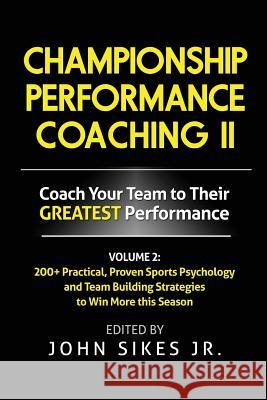 CHAMPIONSHIP PERFORMANCE COACHING II

Coach Your Team to Their GREATEST Performance

VOLUME 2:
200+ Practical, Proven Sports Psychology and Team Building Strategies to Win More this Season

EDITED BY
JOHN SIKES JR.

Kraina Książek